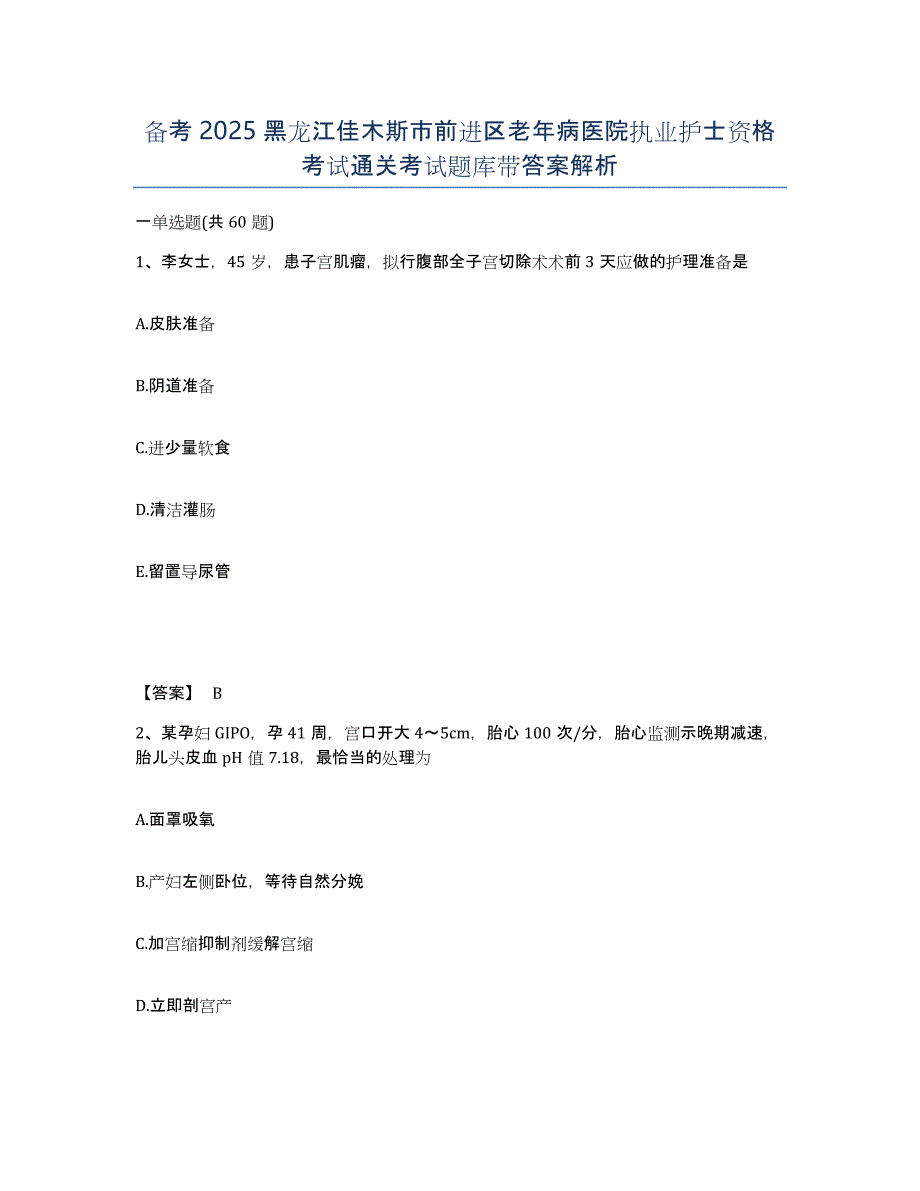 备考2025黑龙江佳木斯市前进区老年病医院执业护士资格考试通关考试题库带答案解析

一单选题(共60题)

1、李女士，45岁，患子宫肌瘤，拟行腹部全子宫切除术术前3天应做的护理准备是

A.皮肤准备

B.阴道准备

C.进少量软食

D.清洁灌肠

E.留置导尿管

【答案】 B

2、某孕妇GIPO，孕41周，宫口开大4～5cm，胎心100次/分，胎心监测示晚期减速，胎儿头皮血pH值7.18，最恰当的处理为

A.面罩吸氧

B.产妇左侧卧位，等待自然分娩

C.加宫缩抑制剂缓解宫缩

D.立即剖宫产